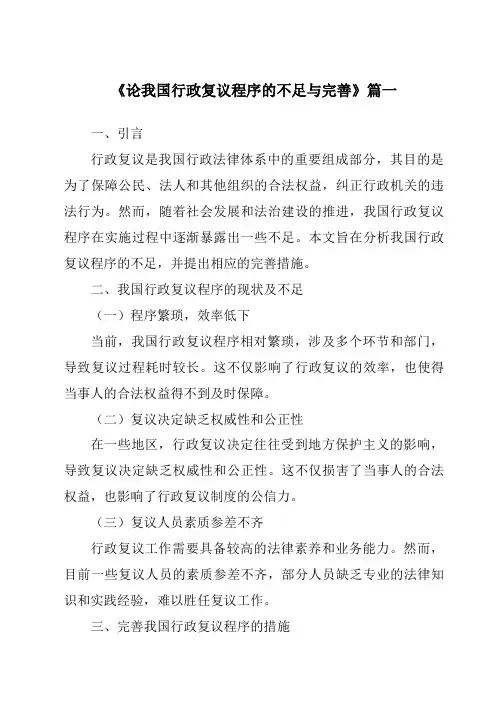 《论我国行政复议程序的不足与完善》篇一

一、引言

行政复议是我国行政法律体系中的重要组成部分，其目的是为了保障公民、法人和其他组织的合法权益，纠正行政机关的违法行为。然而，随着社会发展和法治建设的推进，我国行政复议程序在实施过程中逐渐暴露出一些不足。本文旨在分析我国行政复议程序的不足，并提出相应的完善措施。

二、我国行政复议程序的现状及不足

（一）程序繁琐，效率低下

当前，我国行政复议程序相对繁琐，涉及多个环节和部门，导致复议过程耗时较长。这不仅影响了行政复议的效率，也使得当事人的合法权益得不到及时保障。

（二）复议决定缺乏权威性和公正性

在一些地区，行政复议决定往往受到地方保护主义的影响，导致复议决定缺乏权威性和公正性。这不仅损害了当事人的合法权益，也影响了行政复议制度的公信力。

（三）复议人员素质参差不齐

行政复议工作需要具备较高的法律素养和业务能力。然而，目前一些复议人员的素质参差不齐，部分人员缺乏专业的法律知识和实践经验，难以胜任复议工作。

三、完善我国行政复议程序的措施